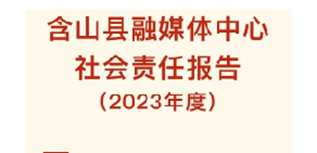 含山县融媒体中心
社会责任报告
（2023年度）